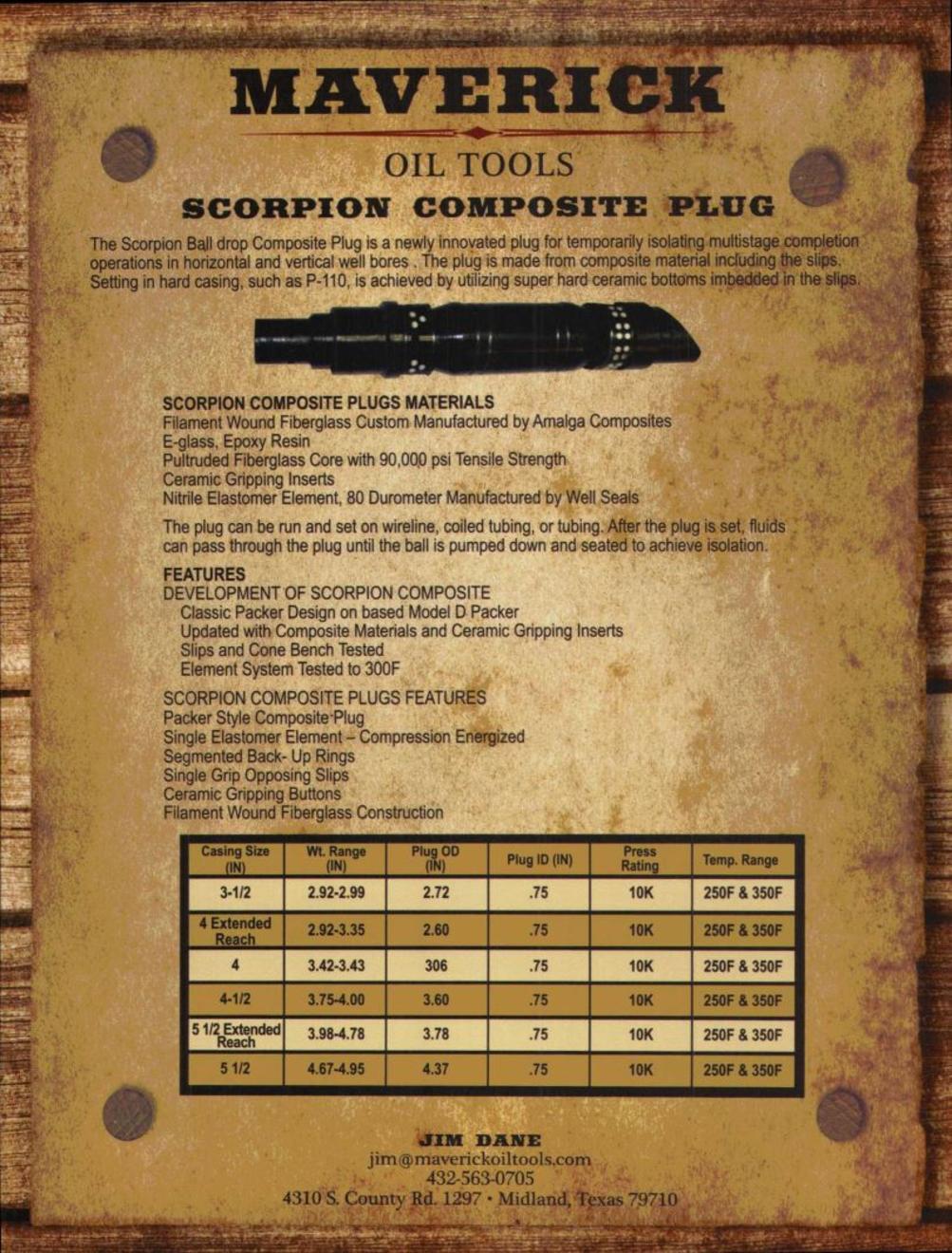 MAVERICK

OIL TOOLS

SCORPION COMPOSITE PLUG

The Scorpion Ball drop Composite Plug is a newly innovated plug for temporarily isolating multistage completion operations in horizontal and vertical well bores . The plug is made from composite material including the slips. Setting in hard casing, such as P-110, is achieved by utilizing super hard ceramic bottoms imbedded in the slips.

SCORPION COMPOSITE PLUGS MATERIALS
Filament Wound Fiberglass Custom Manufactured by Amalga Composites
E-glass, Epoxy Resin
Pultruded Fiberglass Core with 90,000 psi Tensile Strength
Ceramic Gripping Inserts
Nitrile Elastomer Element, 80 Durometer Manufactured by Well Seals

The plug can be run and set on wireline, coiled tubing, or tubing. After the plug is set, fluids can pass through the plug until the ball is pumped down and seated to achieve isolation.

FEATURES
DEVELOPMENT OF SCORPION COMPOSITE
Classic Packer Design on based Model D Packer
Updated with Composite Materials and Ceramic Gripping Inserts
Slips and Cone Bench Tested
Element System Tested to 300F

SCORPION COMPOSITE PLUGS FEATURES
Packer Style Composite Plug
Single Elastomer Element – Compression Energized
Segmented Back- Up Rings
Single Grip Opposing Slips
Ceramic Gripping Buttons
Filament Wound Fiberglass Construction

| Casing Size (IN) | Wt. Range (IN) | Plug OD (IN) | Plug ID (IN) | Press Rating | Temp. Range |
|---|---|---|---|---|---|
| 3-1/2 | 2.92-2.99 | 2.72 | .75 | 10K | 250F & 350F |
| 4 Extended Reach | 2.92-3.35 | 2.60 | .75 | 10K | 250F & 350F |
| 4 | 3.42-3.43 | 306 | .75 | 10K | 250F & 350F |
| 4-1/2 | 3.75-4.00 | 3.60 | .75 | 10K | 250F & 350F |
| 5 1/2 Extended Reach | 3.98-4.78 | 3.78 | .75 | 10K | 250F & 350F |
| 5 1/2 | 4.67-4.95 | 4.37 | .75 | 10K | 250F & 350F |

JIM DANE
jim@maverickoiltools.com
432-563-0705
4310 S. County Rd. 1297 • Midland, Texas 79710